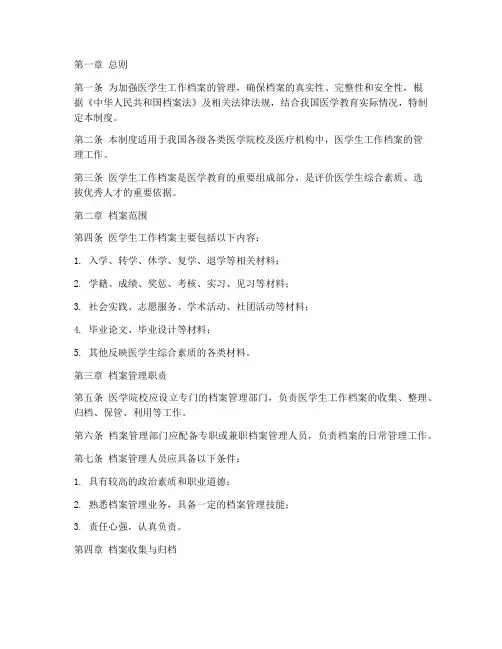 第一章 总则

第一条 为加强医学生工作档案的管理，确保档案的真实性、完整性和安全性，根据《中华人民共和国档案法》及相关法律法规，结合我国医学教育实际情况，特制定本制度。

第二条 本制度适用于我国各级各类医学院校及医疗机构中，医学生工作档案的管理工作。

第三条 医学生工作档案是医学教育的重要组成部分，是评价医学生综合素质、选拔优秀人才的重要依据。

第二章 档案范围

第四条 医学生工作档案主要包括以下内容：

1. 入学、转学、休学、复学、退学等相关材料；

2. 学籍、成绩、奖惩、考核、实习、见习等材料；

3. 社会实践、志愿服务、学术活动、社团活动等材料；

4. 毕业论文、毕业设计等材料；

5. 其他反映医学生综合素质的各类材料。

第三章 档案管理职责

第五条 医学院校应设立专门的档案管理部门，负责医学生工作档案的收集、整理、归档、保管、利用等工作。

第六条 档案管理部门应配备专职或兼职档案管理人员，负责档案的日常管理工作。

第七条 档案管理人员应具备以下条件：

1. 具有较高的政治素质和职业道德；

2. 熟悉档案管理业务，具备一定的档案管理技能；

3. 责任心强，认真负责。

第四章 档案收集与归档